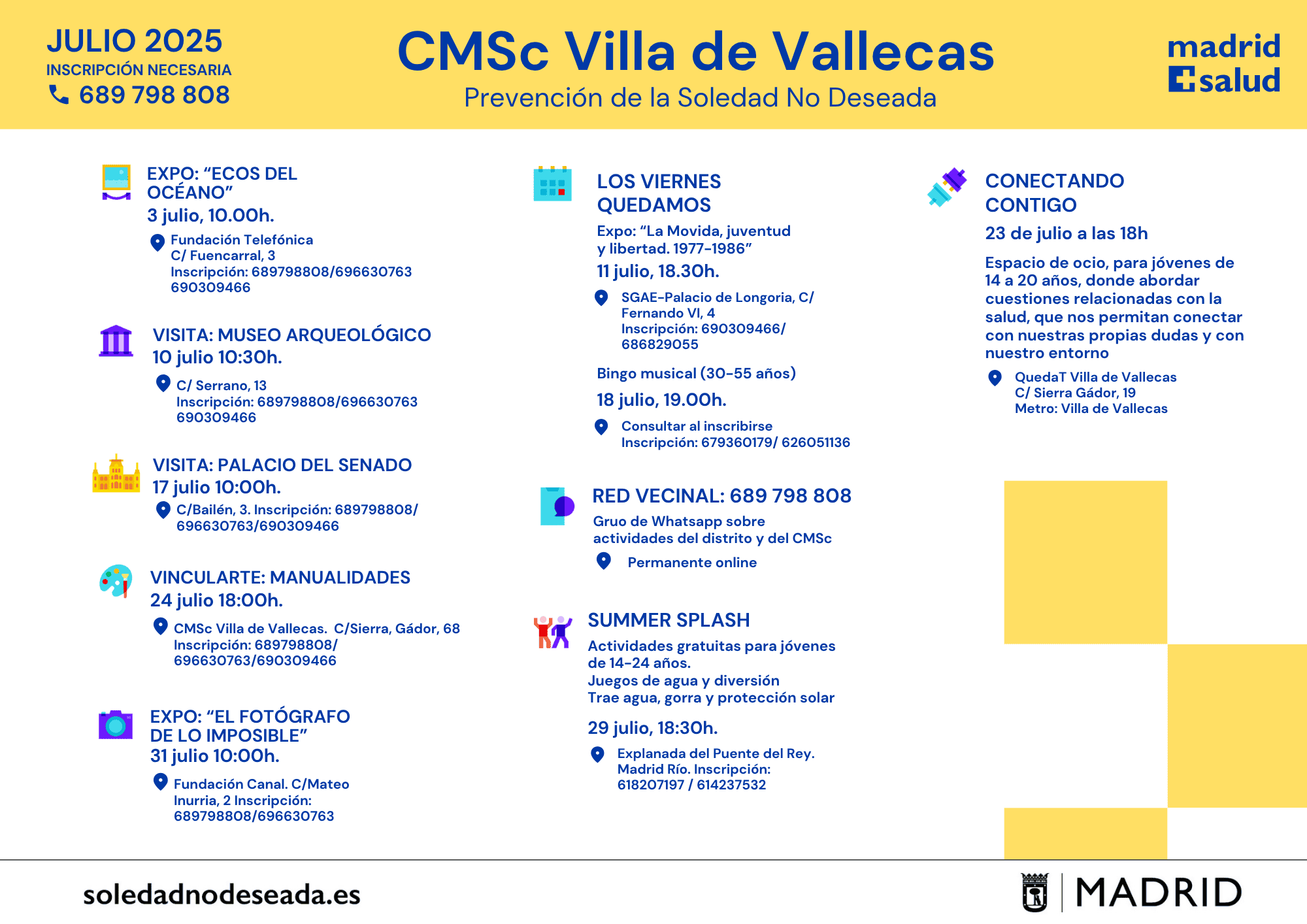 JULIO 2025
INSCRIPCIÓN NECESARIA
689 798 808

CMSc Villa de Vallecas
Prevención de la Soledad No Deseada

madrid salud

EXPO: “ECOS DEL OCÉANO”
3 julio, 10.00h.
Fundación Telefónica
C/ Fuencarral, 3
Inscripción: 689798808/696630763
690309466

VISITA: MUSEO ARQUEOLÓGICO
10 julio 10:30h.
C/ Serrano, 13
Inscripción: 689798808/696630763
690309466

VISITA: PALACIO DEL SENADO
17 julio 10:00h.
C/Bailén, 3. Inscripción: 689798808/
696630763/690309466

VINCULARTE: MANUALIDADES
24 julio 18:00h.
CMSc Villa de Vallecas. C/Sierra, Gádor, 68
Inscripción: 689798808/
696630763/690309466

EXPO: “EL FOTÓGRAFO DE LO IMPOSIBLE”
31 julio 10:00h.
Fundación Canal. C/Mateo Inurria, 2 Inscripción:
689798808/696630763

LOS VIERNES QUEDAMOS
Expo: “La Movida, juventud y libertad. 1977-1986”
11 julio, 18.30h.
SGAE-Palacio de Longoria, C/ Fernando VI, 4
Inscripción: 690309466/
686829055

Bingo musical (30-55 años)
18 julio, 19.00h.
Consultar al inscribirse
Inscripción: 679360179/ 626051136

RED VECINAL: 689 798 808
Gruo de Whatsapp sobre actividades del distrito y del CMSc
Permanente online

SUMMER SPLASH
Actividades gratuitas para jóvenes de 14-24 años.
Juegos de agua y diversión
Trae agua, gorra y protección solar
29 julio, 18:30h.
Explanada del Puente del Rey. Madrid Río. Inscripción:
618207197 / 614237532

CONECTANDO CONTIGO
23 de julio a las 18h
Espacio de ocio, para jóvenes de 14 a 20 años, donde abordar cuestiones relacionadas con la salud, que nos permitan conectar con nuestras propias dudas y con nuestro entorno
QuedaT Villa de Vallecas
C/ Sierra Gádor, 19
Metro: Villa de Vallecas

soledadnodeseada.es

MADRID